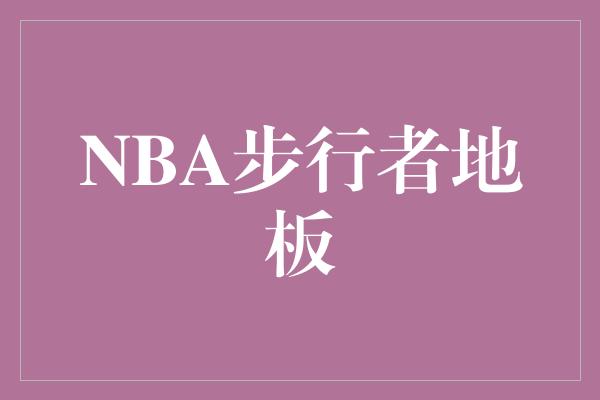 NBA步行者地板